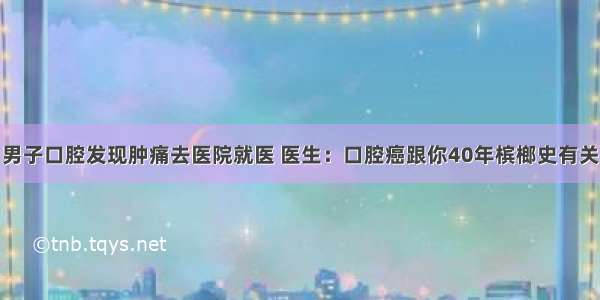 男子口腔发现肿痛去医院就医 医生：口腔癌跟你40年槟榔史有关

©tnb.tqys.net